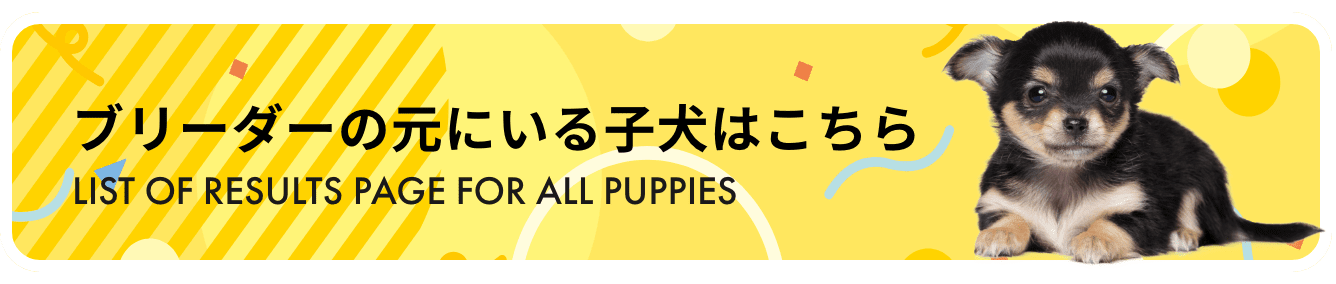 ブリーダーの元にいる子犬はこちら
LIST OF RESULTS PAGE FOR ALL PUPPIES